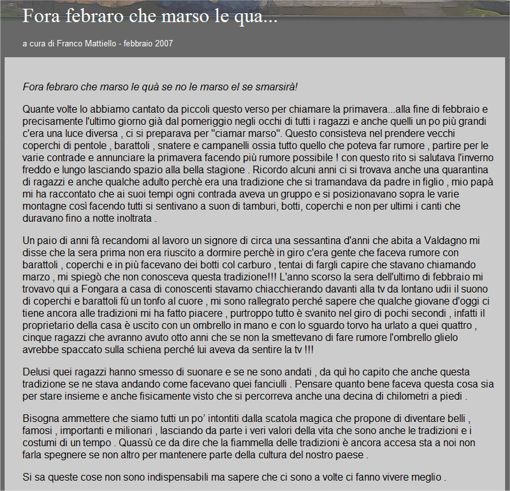 Fora febraro che marso le qua...

a cura di Franco Mattiello - febbraio 2007

Fora febraro che marso le quà se no le marso el se smarsirà!

Quante volte lo abbiamo cantato da piccoli questo verso per chiamare la primavera...alla fine di febbraio e precisamente l'ultimo giorno già dal pomeriggio negli occhi di tutti i ragazzi e anche quelli un po più grandi c'era una luce diversa , ci si preparava per "ciamar marso". Questo consisteva nel prendere vecchi coperchi di pentole , barattoli , snatere e campanelli ossia tutto quello che poteva far rumore , partire per le varie contrade e annunciare la primavera facendo più rumore possibile ! con questo rito si salutava l'inverno freddo e lungo lasciando spazio alla bella stagione . Ricordo alcuni anni ci si trovava anche una quarantina di ragazzi e anche qualche adulto perchè era una tradizione che si tramandava da padre in figlio , mio papà mi ha raccontato che ai suoi tempi ogni contrada aveva un gruppo e si posizionavano sopra le varie montagne così facendo tutti si sentivano a suon di tamburi, botti, coperchi e non per ultimi i canti che duravano fino a notte inoltrata .

Un paio di anni fà recandomi al lavoro un signore di circa una sessantina d'anni che abita a Valdagno mi disse che la sera prima non era riuscito a dormire perchè in giro c'era gente che faceva rumore con barattoli , coperchi e in più facevano dei botti col carburo , tentai di fargli capire che stavano chiamando marzo , mi spiegò che non conosceva questa tradizione!!! L'anno scorso la sera dell'ultimo di febbraio mi trovavo qui a Fongara a casa di conoscenti stavamo chiacchierando davanti alla tv da lontano udii il suono di coperchi e barattoli fù un tonfo al cuore , mi sono rallegrato perché sapere che qualche giovane d'oggi ci tiene ancora alle tradizioni mi ha fatto piacere , purtroppo tutto è svanito nel giro di pochi secondi , infatti il proprietario della casa è uscito con un ombrello in mano e con lo sguardo torvo ha urlato a quei quattro , cinque ragazzi che avranno avuto otto anni che se non la smettevano di fare rumore l'ombrello glielo avrebbe spaccato sulla schiena perché lui aveva da sentire la tv !!!

Delusi quei ragazzi hanno smesso di suonare e se ne sono andati , da qui ho capito che anche questa tradizione se ne stava andando come facevano quei fanciulli . Pensare quanto bene faceva questa cosa sia per stare insieme e anche fisicamente visto che si percorreva anche una decina di chilometri a piedi .

Bisogna ammettere che siamo tutti un po' intontiti dalla scatola magica che propone di diventare belli , famosi , importanti e milionari , lasciando da parte i veri valori della vita che sono anche le tradizioni e i costumi di un tempo . Quassù ce da dire che la fiammella delle tradizioni è ancora accesa sta a noi non farla spegnere se non altro per mantenere parte della cultura del nostro paese .

Si sa queste cose non sono indispensabili ma sapere che ci sono a volte ci fanno vivere meglio .